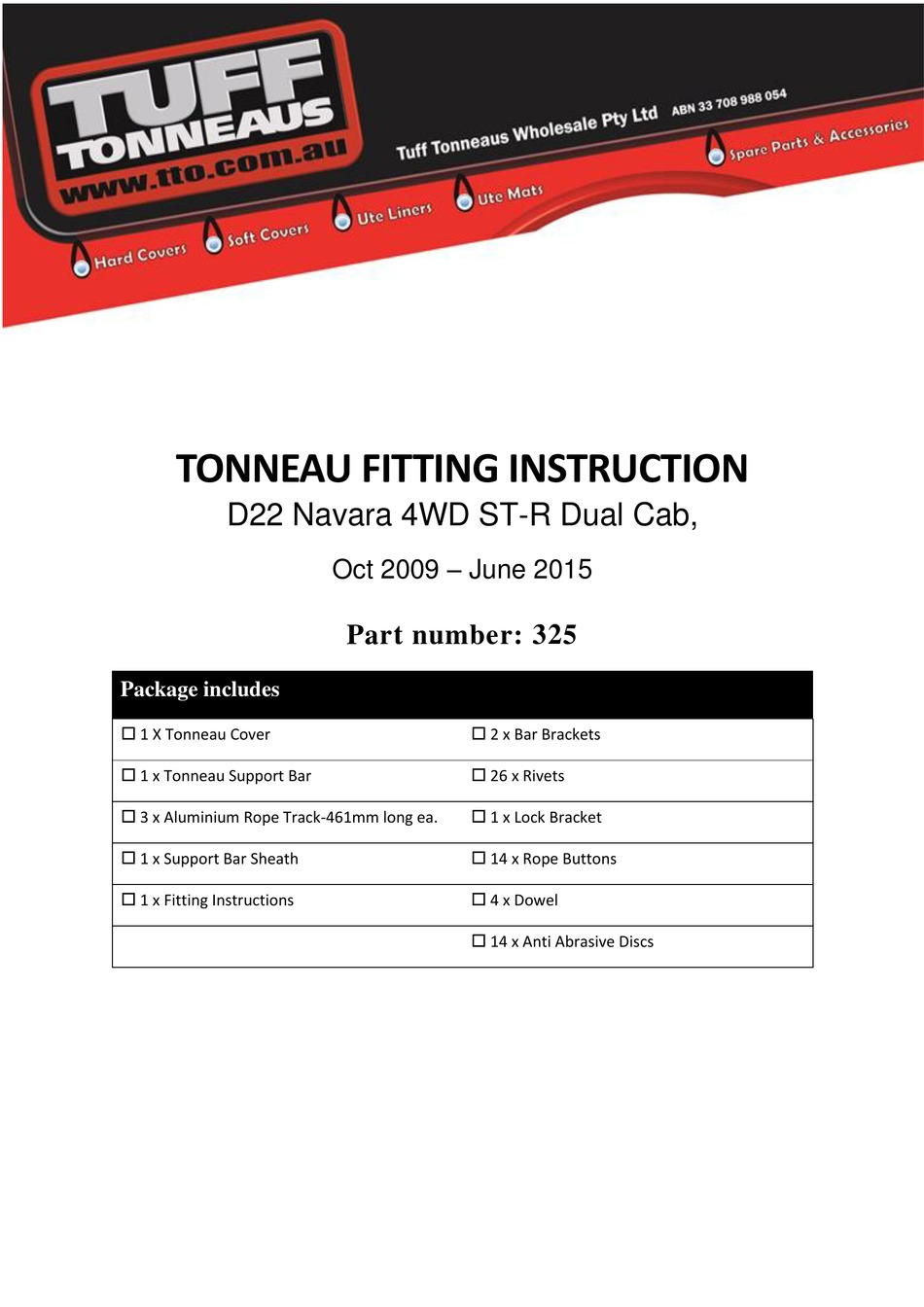 TUFF TONNEAUS
www.tto.com.au

Tuff Tonneaus Wholesale Pty Ltd ABN 33 708 988 054

Hard Covers Soft Covers Ute Liners Ute Mats Spare Parts & Accessories

TONNEAU FITTING INSTRUCTION
D22 Navara 4WD ST-R Dual Cab,

Oct 2009 – June 2015

Part number: 325

| Package includes | |
|---|---|
| ☐ 1 X Tonneau Cover | ☐ 2 x Bar Brackets |
| ☐ 1 x Tonneau Support Bar | ☐ 26 x Rivets |
| ☐ 3 x Aluminium Rope Track-461mm long ea. | ☐ 1 x Lock Bracket |
| ☐ 1 x Support Bar Sheath | ☐ 14 x Rope Buttons |
| ☐ 1 x Fitting Instructions | ☐ 4 x Dowel |
| | ☐ 14 x Anti Abrasive Discs |